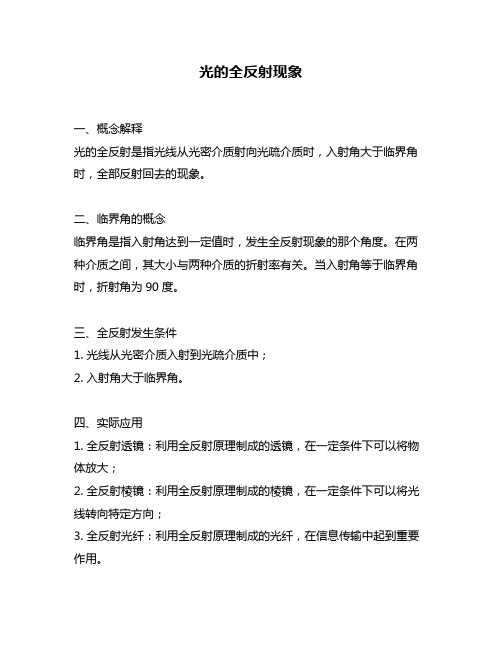 光的全反射现象

一、概念解释
光的全反射是指光线从光密介质射向光疏介质时，入射角大于临界角时，全部反射回去的现象。

二、临界角的概念
临界角是指入射角达到一定值时，发生全反射现象的那个角度。在两种介质之间，其大小与两种介质的折射率有关。当入射角等于临界角时，折射角为 90 度。

三、全反射发生条件
1. 光线从光密介质入射到光疏介质中；
2. 入射角大于临界角。

四、实际应用
1. 全反射透镜：利用全反射原理制成的透镜，在一定条件下可以将物体放大；
2. 全反射棱镜：利用全反射原理制成的棱镜，在一定条件下可以将光线转向特定方向；
3. 全反射光纤：利用全反射原理制成的光纤，在信息传输中起到重要作用。